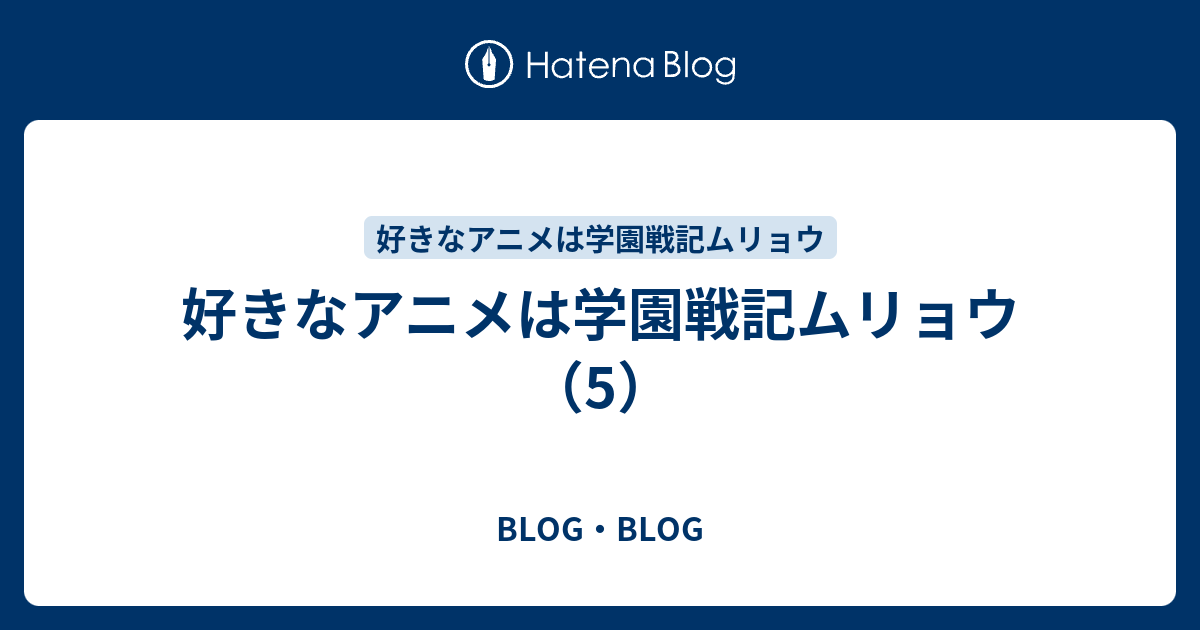 Hatena Blog

好きなアニメは学園戦記ムリョウ

好きなアニメは学園戦記ムリョウ（5）

BLOG・BLOG